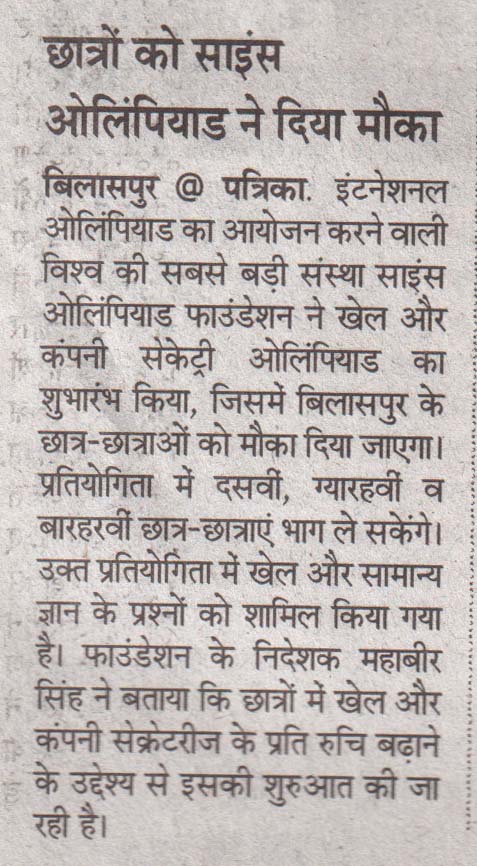 छात्रों को साइंस ओलिंपियाड ने दिया मौका

बिलासपुर @ पत्रिका. इंटनेशनल ओलिंपियाड का आयोजन करने वाली विश्व की सबसे बड़ी संस्था साइंस ओलिंपियाड फाउंडेशन ने खेल और कंपनी सेकेट्री ओलिंपियाड का शुभारंभ किया, जिसमें बिलासपुर के छात्र-छात्राओं को मौका दिया जाएगा। प्रतियोगिता में दसवीं, ग्यारहवीं व बारहरवीं छात्र-छात्राएं भाग ले सकेंगे। उक्त प्रतियोगिता में खेल और सामान्य ज्ञान के प्रश्नों को शामिल किया गया है। फाउंडेशन के निदेशक महाबीर सिंह ने बताया कि छात्रों में खेल और कंपनी सेक्रेटरीज के प्रति रुचि बढ़ाने के उद्देश्य से इसकी शुरुआत की जा रही है।